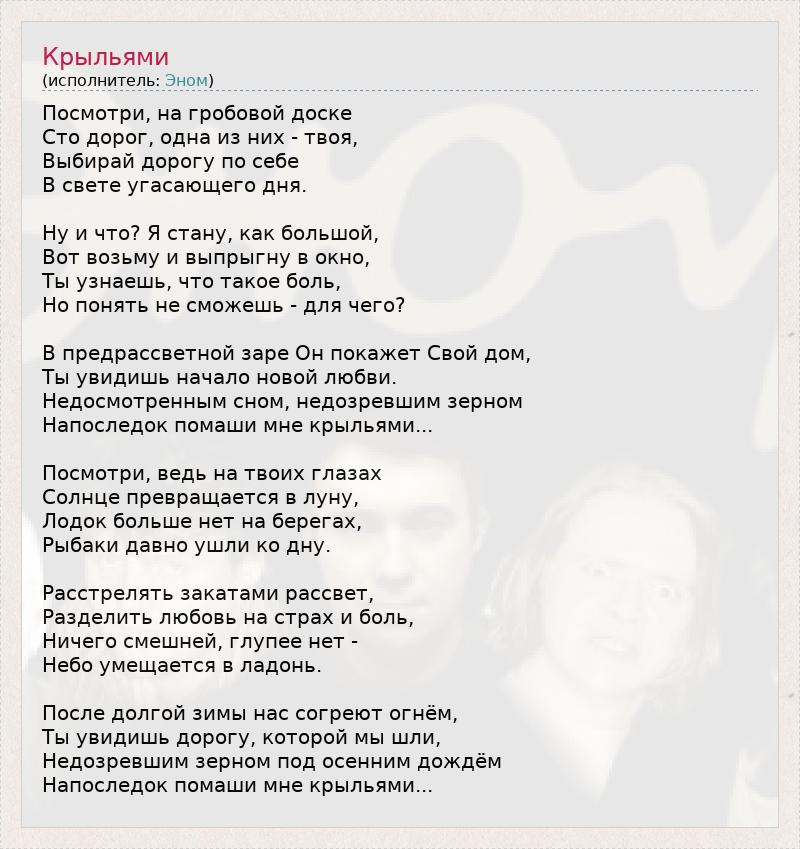 Крыльями
(исполнитель: Эном)

Посмотри, на гробовой доске
Сто дорог, одна из них - твоя,
Выбирай дорогу по себе
В свете угасающего дня.

Ну и что? Я стану, как большой,
Вот возьму и выпрыгну в окно,
Ты узнаешь, что такое боль,
Но понять не сможешь - для чего?

В предрассветной заре Он покажет Свой дом,
Ты увидишь начало новой любви.
Недосмотренным сном, недозревшим зерном
Напоследок помаши мне крыльями...

Посмотри, ведь на твоих глазах
Солнце превращается в луну,
Лодок больше нет на берегах,
Рыбаки давно ушли ко дну.

Расстрелять закатами рассвет,
Разделить любовь на страх и боль,
Ничего смешней, глупее нет -
Небо умещается в ладонь.

После долгой зимы нас согреют огнём,
Ты увидишь дорогу, которой мы шли,
Недозревшим зерном под осенним дождём
Напоследок помаши мне крыльями...